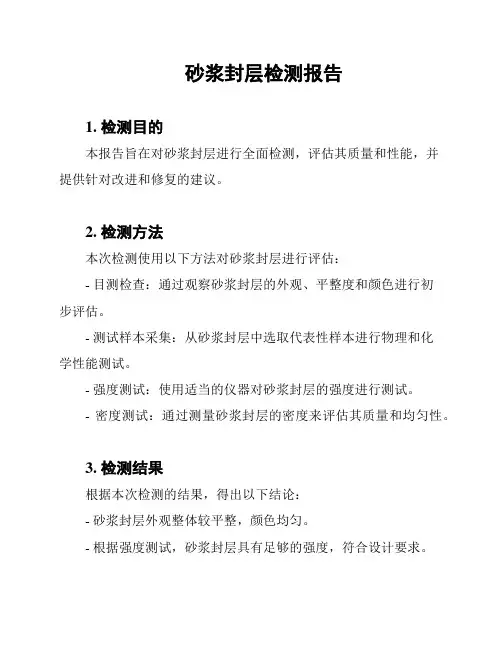 砂浆封层检测报告

1. 检测目的

本报告旨在对砂浆封层进行全面检测，评估其质量和性能，并提供针对改进和修复的建议。

2. 检测方法

本次检测使用以下方法对砂浆封层进行评估：

- 目测检查：通过观察砂浆封层的外观、平整度和颜色进行初步评估。

- 测试样本采集：从砂浆封层中选取代表性样本进行物理和化学性能测试。

- 强度测试：使用适当的仪器对砂浆封层的强度进行测试。

- 密度测试：通过测量砂浆封层的密度来评估其质量和均匀性。

3. 检测结果

根据本次检测的结果，得出以下结论：

- 砂浆封层外观整体较平整，颜色均匀。

- 根据强度测试，砂浆封层具有足够的强度，符合设计要求。